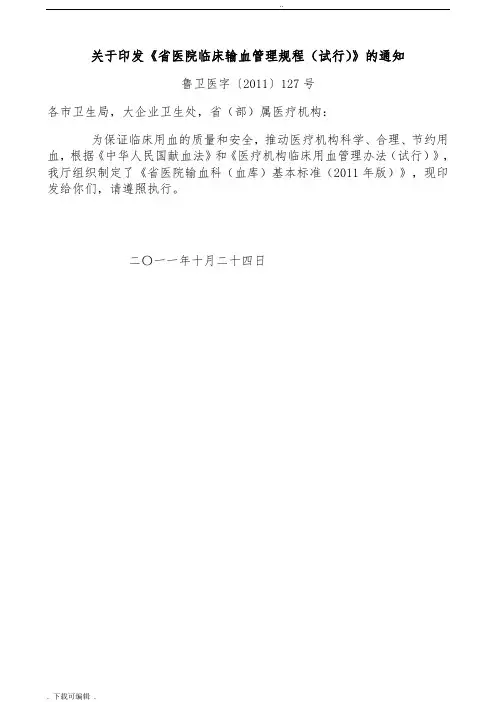 ..

关于印发《省医院临床输血管理规程（试行）》的通知

鲁卫医字〔2011〕127号

各市卫生局，大企业卫生处，省（部）属医疗机构：

为保证临床用血的质量和安全，推动医疗机构科学、合理、节约用血，根据《中华人民国献血法》和《医疗机构临床用血管理办法（试行）》，我厅组织制定了《省医院输血科（血库）基本标准（2011年版）》，现印发给你们，请遵照执行。

二〇一一年十月二十四日

. 下载可编辑 .